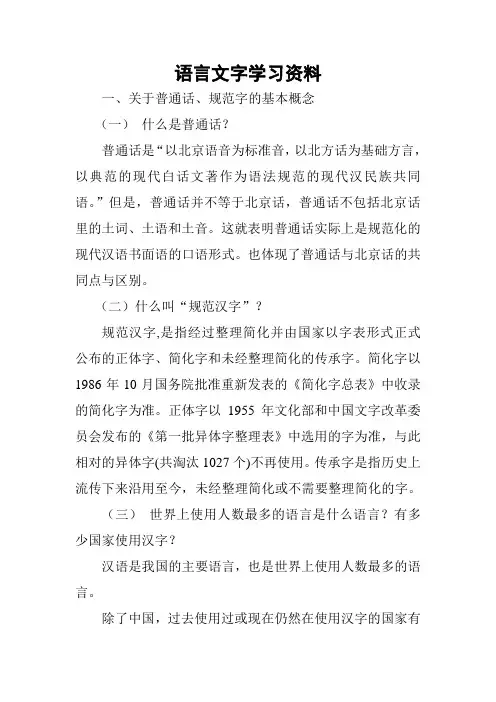 语言文字学习资料

一、关于普通话、规范字的基本概念

（一） 什么是普通话？

普通话是“以北京语音为标准音，以北方话为基础方言，以典范的现代白话文著作为语法规范的现代汉民族共同语。”但是，普通话并不等于北京话，普通话不包括北京话里的土词、土语和土音。这就表明普通话实际上是规范化的现代汉语书面语的口语形式。也体现了普通话与北京话的共同点与区别。

（二）什么叫“规范汉字”？

规范汉字,是指经过整理简化并由国家以字表形式正式公布的正体字、简化字和未经整理简化的传承字。简化字以1986 年 10 月国务院批准重新发表的《简化字总表》中收录的简化字为准。正体字以 1955 年文化部和中国文字改革委员会发布的《第一批异体字整理表》中选用的字为准，与此相对的异体字(共淘汰 1027 个)不再使用。传承字是指历史上流传下来沿用至今，未经整理简化或不需要整理简化的字。

（三） 世界上使用人数最多的语言是什么语言？有多少国家使用汉字？

汉语是我国的主要语言，也是世界上使用人数最多的语言。

除了中国，过去使用过或现在仍然在使用汉字的国家有